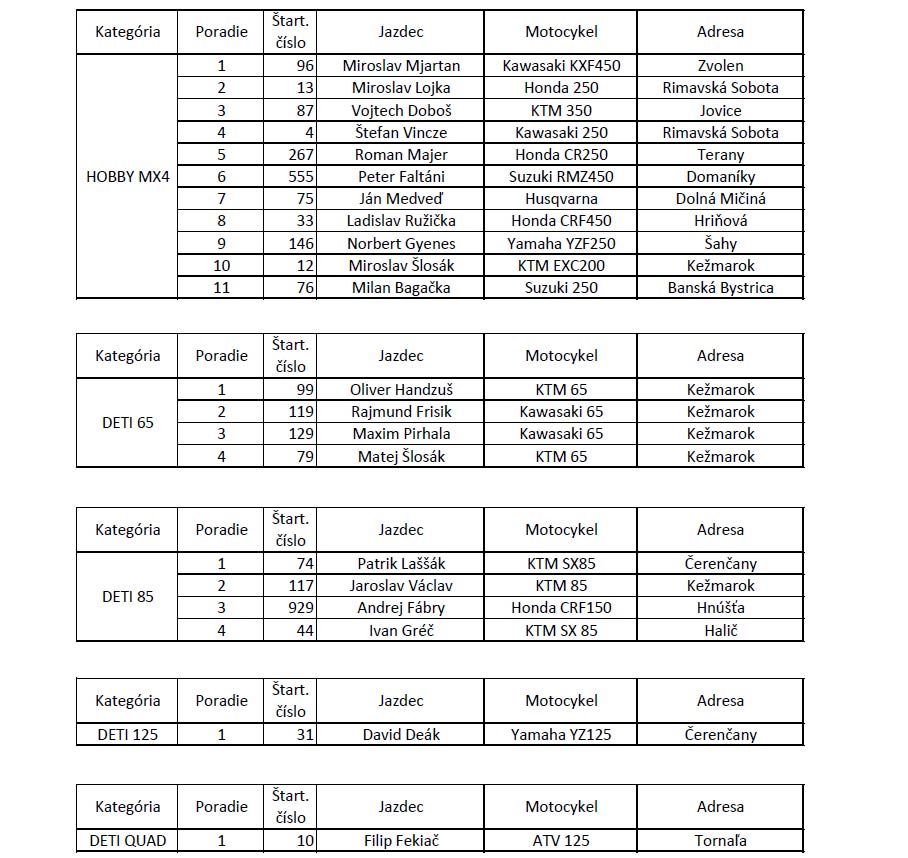 | Kategória | Poradie | Štart. číslo | Jazdec | Motocykel | Adresa |
|---|---|---|---|---|---|
| HOBBY MX4 | 1 | 96 | Miroslav Mjartan | Kawasaki KXF450 | Zvolen |
| | 2 | 13 | Miroslav Lojka | Honda 250 | Rimavská Sobota |
| | 3 | 87 | Vojtech Doboš | KTM 350 | Jovice |
| | 4 | 4 | Štefan Vincze | Kawasaki 250 | Rimavská Sobota |
| | 5 | 267 | Roman Majer | Honda CR250 | Terany |
| | 6 | 555 | Peter Faltáni | Suzuki RMZ450 | Domaníky |
| | 7 | 75 | Ján Medveď | Husqvarna | Dolná Mičiná |
| | 8 | 33 | Ladislav Ružička | Honda CRF450 | Hriňová |
| | 9 | 146 | Norbert Gyenes | Yamaha YZF250 | Šahy |
| | 10 | 12 | Miroslav Šlosák | KTM EXC200 | Kežmarok |
| | 11 | 76 | Milan Bagačka | Suzuki 250 | Banská Bystrica |

| Kategória | Poradie | Štart. číslo | Jazdec | Motocykel | Adresa |
|---|---|---|---|---|---|
| DETI 65 | 1 | 99 | Oliver Handzuš | KTM 65 | Kežmarok |
| | 2 | 119 | Rajmund Frisik | Kawasaki 65 | Kežmarok |
| | 3 | 129 | Maxim Pirhala | Kawasaki 65 | Kežmarok |
| | 4 | 79 | Matej Šlosák | KTM 65 | Kežmarok |

| Kategória | Poradie | Štart. číslo | Jazdec | Motocykel | Adresa |
|---|---|---|---|---|---|
| DETI 85 | 1 | 74 | Patrik Laššák | KTM SX85 | Čerenčany |
| | 2 | 117 | Jaroslav Václav | KTM 85 | Kežmarok |
| | 3 | 929 | Andrej Fábry | Honda CRF150 | Hnúšťa |
| | 4 | 44 | Ivan Gréč | KTM SX 85 | Halič |

| Kategória | Poradie | Štart. číslo | Jazdec | Motocykel | Adresa |
|---|---|---|---|---|---|
| DETI 125 | 1 | 31 | David Deák | Yamaha YZ125 | Čerenčany |

| Kategória | Poradie | Štart. číslo | Jazdec | Motocykel | Adresa |
|---|---|---|---|---|---|
| DETI QUAD | 1 | 10 | Filip Fekiač | ATV 125 | Tornaľa |